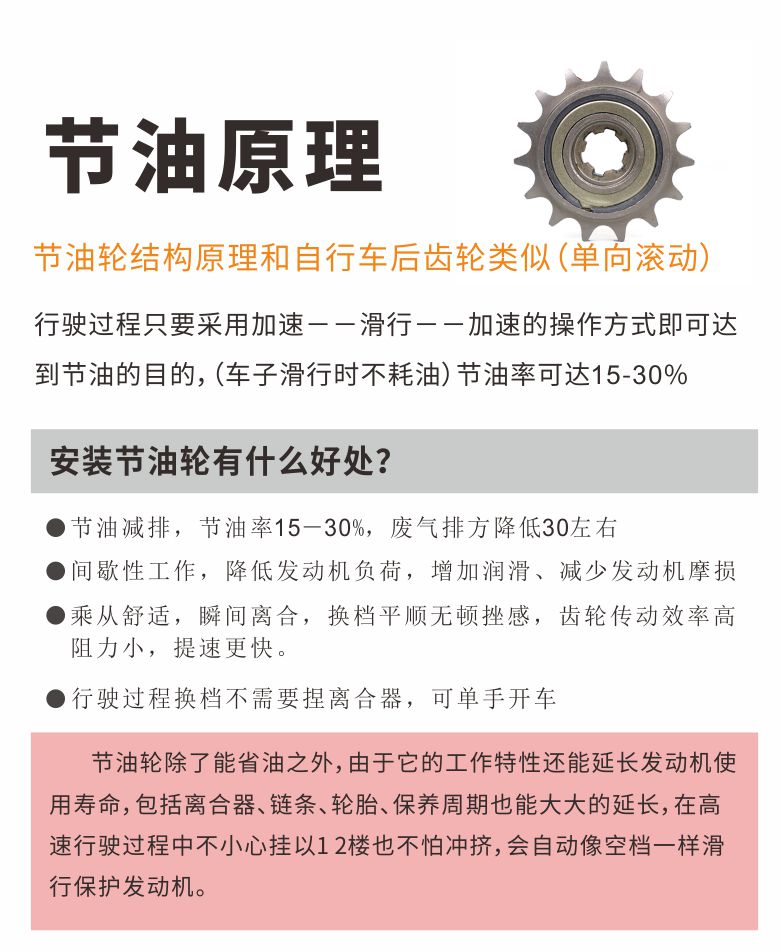 节油原理

节油轮结构原理和自行车后齿轮类似(单向滚动)

行驶过程只要采用加速——滑行——加速的操作方式即可达到节油的目的,(车子滑行时不耗油)节油率可达15-30%

安装节油轮有什么好处?

●节油减排,节油率15—30%,废气排方降低30左右

●间歇性工作,降低发动机负荷,增加润滑、减少发动机摩损

●乘从舒适,瞬间离合,换档平顺无顿挫感,齿轮传动效率高阻力小,提速更快。

●行驶过程换档不需要捏离合器,可单手开车

节油轮除了能省油之外,由于它的工作特性还能延长发动机使用寿命,包括离合器、链条、轮胎、保养周期也能大大的延长,在高速行驶过程中不小心挂以1 2楼也不怕冲挤,会自动像空档一样滑行保护发动机。